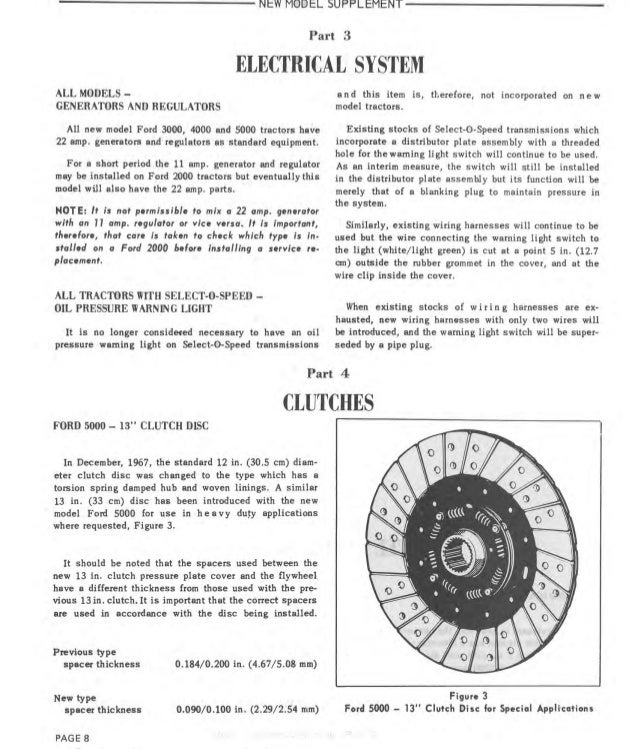 NEW MODEL SUPPLEMENT

Part 3

ELECTRICAL SYSTEM

ALL MODELS –
GENERATORS AND REGULATORS

All new model Ford 3000, 4000 and 5000 tractors have 22 amp. generators and regulators as standard equipment.

For a short period the 11 amp. generator and regulator may be installed on Ford 2000 tractors but eventually this model will also have the 22 amp. parts.

NOTE: It is not permissible to mix a 22 amp. generator with an 11 amp. regulator or vice versa. It is important, therefore, that care is taken to check which type is installed on a Ford 2000 before installing a service replacement.

ALL TRACTORS WITH SELECT-O-SPEED –
OIL PRESSURE WARNING LIGHT

It is no longer considered necessary to have an oil pressure warning light on Select-O-Speed transmissions and this item is, therefore, not incorporated on new model tractors.

Existing stocks of Select-O-Speed transmissions which incorporate a distributor plate assembly with a threaded hole for the warning light switch will continue to be used. As an interim measure, the switch will still be installed in the distributor plate assembly but its function will be merely that of a blanking plug to maintain pressure in the system.

Similarly, existing wiring harnesses will continue to be used but the wire connecting the warning light switch to the light (white/light green) is cut at a point 5 in. (12.7 cm) outside the rubber grommet in the cover, and at the wire clip inside the cover.

When existing stocks of wiring harnesses are exhausted, new wiring harnesses with only two wires will be introduced, and the warning light switch will be superseded by a pipe plug.

Part 4

CLUTCHES

FORD 5000 – 13" CLUTCH DISC

In December, 1967, the standard 12 in. (30.5 cm) diameter clutch disc was changed to the type which has a torsion spring damped hub and woven linings. A similar 13 in. (33 cm) disc has been introduced with the new model Ford 5000 for use in heavy duty applications where requested, Figure 3.

It should be noted that the spacers used between the new 13 in. clutch pressure plate cover and the flywheel have a different thickness from those used with the previous 13 in. clutch. It is important that the correct spacers are used in accordance with the disc being installed.

Previous type
spacer thickness 0.184/0.200 in. (4.67/5.08 mm)

New type
spacer thickness 0.090/0.100 in. (2.29/2.54 mm)

Figure 3
Ford 5000 – 13" Clutch Disc for Special Applications

PAGE 8